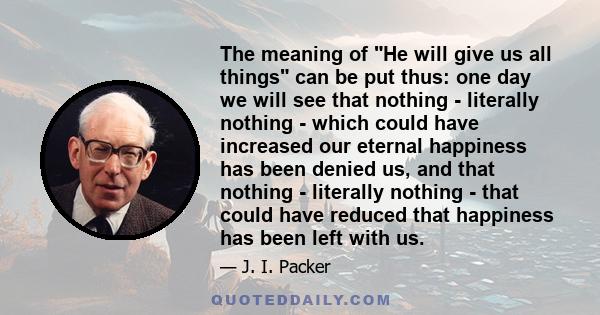 The meaning of "He will give us all things" can be put thus: one day we will see that nothing - literally nothing - which could have increased our eternal happiness has been denied us, and that nothing - literally nothing - that could have reduced that happiness has been left with us.

— J. I. Packer

QUOTEDDAILY.COM